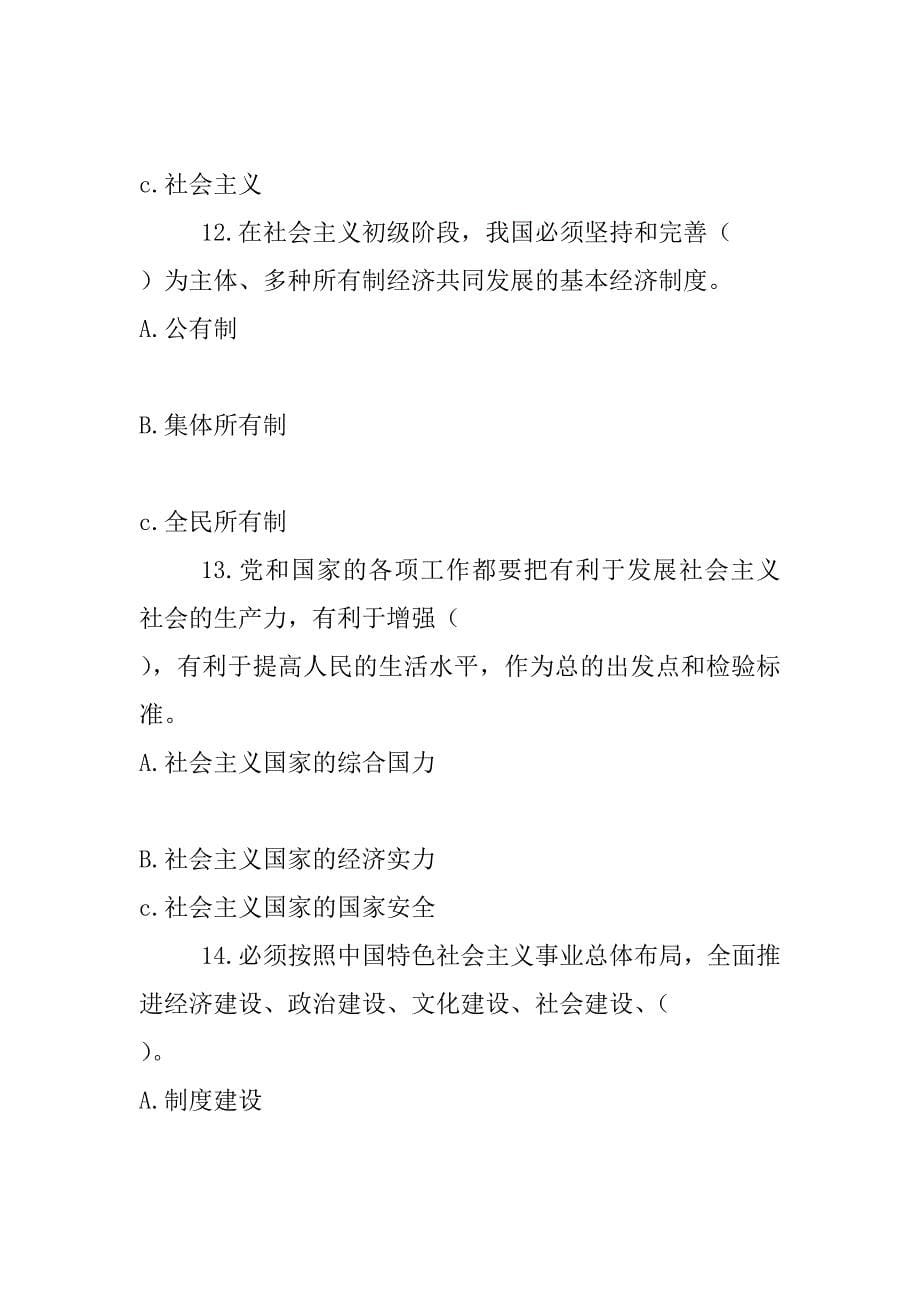 c.社会主义

12.在社会主义初级阶段，我国必须坚持和完善（ ）为主体、多种所有制经济共同发展的基本经济制度。

A.公有制

B.集体所有制

c.全民所有制

13.党和国家的各项工作都要把有利于发展社会主义社会的生产力，有利于增强（ ），有利于提高人民的生活水平，作为总的出发点和检验标准。

A.社会主义国家的综合国力

B.社会主义国家的经济实力

c.社会主义国家的国家安全

14.必须按照中国特色社会主义事业总体布局，全面推进经济建设、政治建设、文化建设、社会建设、（ ）。

A.制度建设